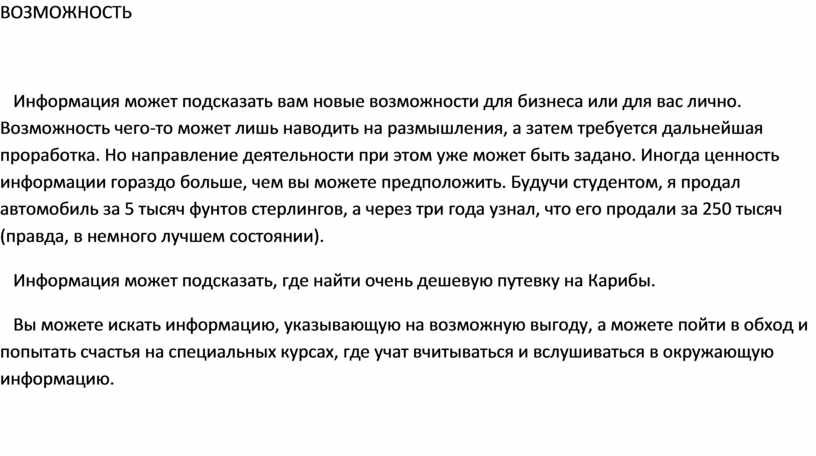 ВОЗМОЖНОСТЬ

Информация может подсказать вам новые возможности для бизнеса или для вас лично. Возможность чего-то может лишь наводить на размышления, а затем требуется дальнейшая проработка. Но направление деятельности при этом уже может быть задано. Иногда ценность информации гораздо больше, чем вы можете предположить. Будучи студентом, я продал автомобиль за 5 тысяч фунтов стерлингов, а через три года узнал, что его продали за 250 тысяч (правда, в немного лучшем состоянии).

Информация может подсказать, где найти очень дешевую путевку на Карибы.

Вы можете искать информацию, указывающую на возможную выгоду, а можете пойти в обход и попытать счастья на специальных курсах, где учат вчитываться и вслушиваться в окружающую информацию.